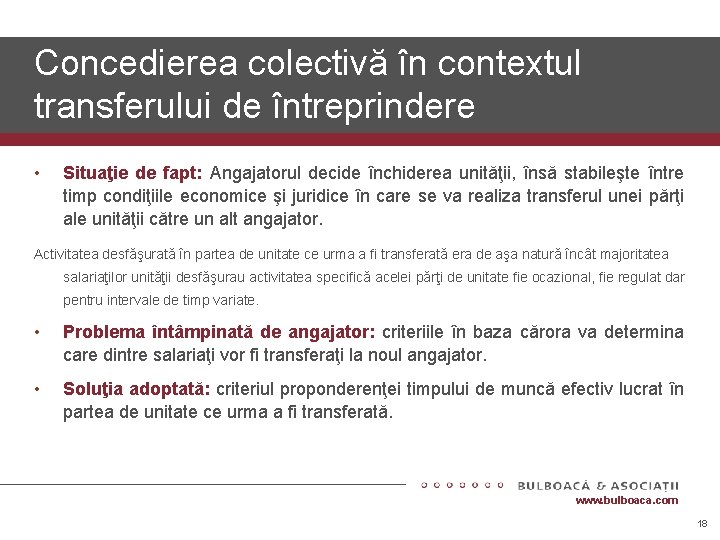 Concedierea colectivă în contextul transferului de întreprindere

• **Situaţie de fapt:** Angajatorul decide închiderea unităţii, însă stabileşte între timp condiţiile economice şi juridice în care se va realiza transferul unei părţi ale unităţii către un alt angajator.

Activitatea desfăşurată în partea de unitate ce urma a fi transferată era de aşa natură încât majoritatea salariaţilor unităţii desfăşurau activitatea specifică acelei părţi de unitate fie ocazional, fie regulat dar pentru intervale de timp variate.

• **Problema întâmpinată de angajator:** criteriile în baza cărora va determina care dintre salariaţi vor fi transferaţi la noul angajator.

• **Soluţia adoptată:** criteriul proponderenţei timpului de muncă efectiv lucrat în partea de unitate ce urma a fi transferată.

BULBOACĂ & ASOCIAŢII
www.bulboaca.com

18